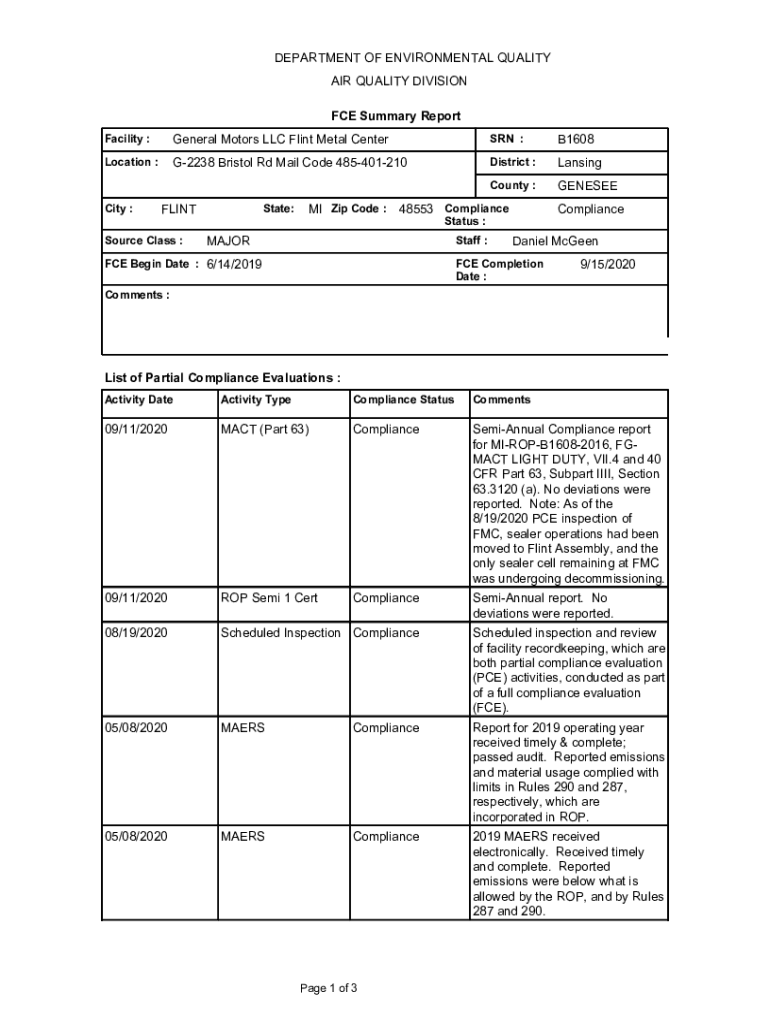 DEPARTMENT OF ENVIRONMENTAL QUALITY
AIR QUALITY DIVISION

FCE Summary Report

Facility : General Motors LLC Flint Metal Center
SRN : B1608
Location : G-2238 Bristol Rd Mail Code 485-401-210
District : Lansing
County : GENESEE
City : FLINT State: MI Zip Code : 48553 Compliance Status : Compliance
Source Class : MAJOR Staff : Daniel McGeen
FCE Begin Date : 6/14/2019 FCE Completion Date : 9/15/2020
Comments :

List of Partial Compliance Evaluations :

| Activity Date | Activity Type | Compliance Status | Comments |
|---|---|---|---|
| 09/11/2020 | MACT (Part 63) | Compliance | Semi-Annual Compliance report for MI-ROP-B1608-2016, FG-MACT LIGHT DUTY, VII.4 and 40 CFR Part 63, Subpart IIII, Section 63.3120 (a). No deviations were reported. Note: As of the 8/19/2020 PCE inspection of FMC, sealer operations had been moved to Flint Assembly, and the only sealer cell remaining at FMC was undergoing decommissioning. |
| 09/11/2020 | ROP Semi 1 Cert | Compliance | Semi-Annual report. No deviations were reported. |
| 08/19/2020 | Scheduled Inspection | Compliance | Scheduled inspection and review of facility recordkeeping, which are both partial compliance evaluation (PCE) activities, conducted as part of a full compliance evaluation (FCE). |
| 05/08/2020 | MAERS | Compliance | Report for 2019 operating year received timely & complete; passed audit. Reported emissions and material usage complied with limits in Rules 290 and 287, respectively, which are incorporated in ROP. |
| 05/08/2020 | MAERS | Compliance | 2019 MAERS received electronically. Received timely and complete. Reported emissions were below what is allowed by the ROP, and by Rules 287 and 290. |

Page 1 of 3